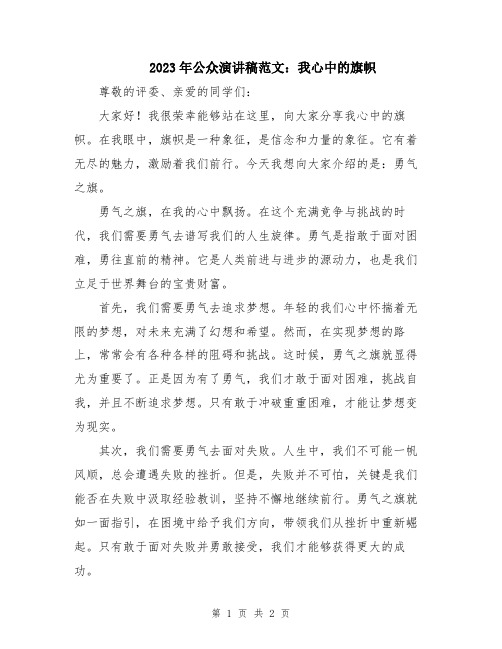 2023年公众演讲稿范文：我心中的旗帜

尊敬的评委、亲爱的同学们：

大家好！我很荣幸能够站在这里，向大家分享我心中的旗帜。在我眼中，旗帜是一种象征，是信念和力量的象征。它有着无尽的魅力，激励着我们前行。今天我想向大家介绍的是：勇气之旗。

勇气之旗，在我的心中飘扬。在这个充满竞争与挑战的时代，我们需要勇气去谱写我们的人生旋律。勇气是指敢于面对困难，勇往直前的精神。它是人类前进与进步的源动力，也是我们立足于世界舞台的宝贵财富。

首先，我们需要勇气去追求梦想。年轻的我们心中怀揣着无限的梦想，对未来充满了幻想和希望。然而，在实现梦想的路上，常常会有各种各样的阻碍和挑战。这时候，勇气之旗就显得尤为重要了。正是因为有了勇气，我们才敢于面对困难，挑战自我，并且不断追求梦想。只有敢于冲破重重困难，才能让梦想变为现实。

其次，我们需要勇气去面对失败。人生中，我们不可能一帆风顺，总会遭遇失败的挫折。但是，失败并不可怕，关键是我们能否在失败中汲取经验教训，坚持不懈地继续前行。勇气之旗就如一面指引，在困境中给予我们方向，带领我们从挫折中重新崛起。只有敢于面对失败并勇敢接受，我们才能够获得更大的成功。

第 1 页 共 2 页